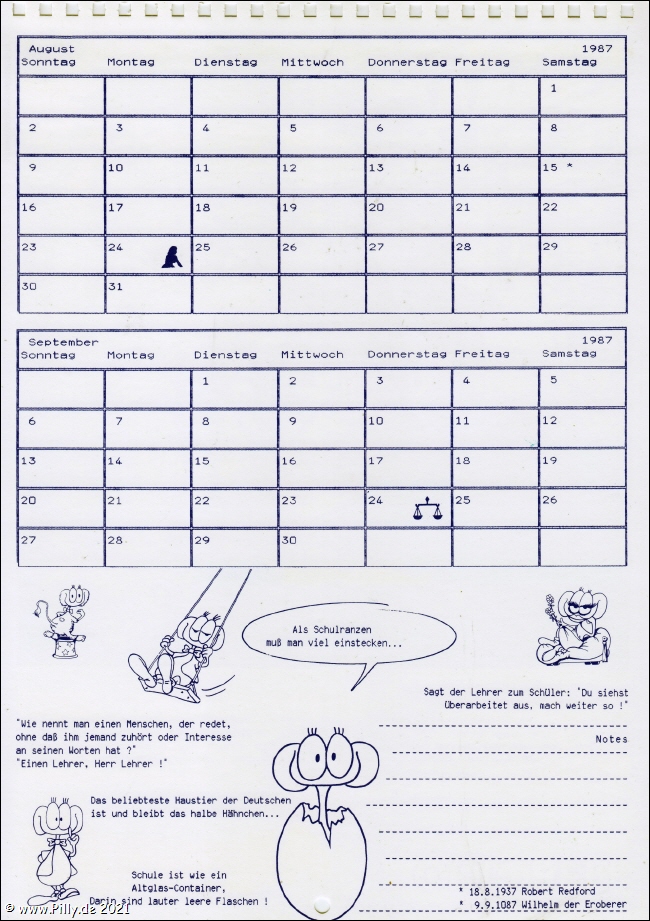 August 1987

| Sonntag | Montag | Dienstag | Mittwoch | Donnerstag | Freitag | Samstag |
|---|---|---|---|---|---|---|
| | | | | | | 1 |
| 2 | 3 | 4 | 5 | 6 | 7 | 8 |
| 9 | 10 | 11 | 12 | 13 | 14 | 15 * |
| 16 | 17 | 18 | 19 | 20 | 21 | 22 |
| 23 | 24 | 25 | 26 | 27 | 28 | 29 |
| 30 | 31 | | | | | |

September 1987

| Sonntag | Montag | Dienstag | Mittwoch | Donnerstag | Freitag | Samstag |
|---|---|---|---|---|---|---|
| | | 1 | 2 | 3 | 4 | 5 |
| 6 | 7 | 8 | 9 | 10 | 11 | 12 |
| 13 | 14 | 15 | 16 | 17 | 18 | 19 |
| 20 | 21 | 22 | 23 | 24 | 25 | 26 |
| 27 | 28 | 29 | 30 | | | |

Als Schulranzen muß man viel einstecken...

Sagt der Lehrer zum Schüler: "Du siehst überarbeitet aus, mach weiter so !"

"Wie nennt man einen Menschen, der redet, ohne daß ihm jemand zuhört oder Interesse an seinen Worten hat ?"
"Einen Lehrer, Herr Lehrer !"

Notes

Das beliebteste Haustier der Deutschen ist und bleibt das halbe Hähnchen...

Schule ist wie ein Altglas-Container, Darin sind lauter leere Flaschen !

* 18.8.1937 Robert Redford
* 9.9.1087 Wilhelm der Eroberer

© www.Pilly.de 2021